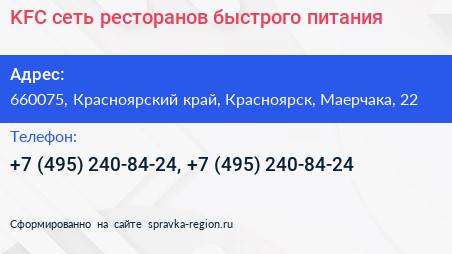 KFC сеть ресторанов быстрого питания

Адрес:

660075, Красноярский край, Красноярск, Маерчака, 22

Телефон:

+7 (495) 240-84-24, +7 (495) 240-84-24

Сформированно на сайте spravka-region.ru